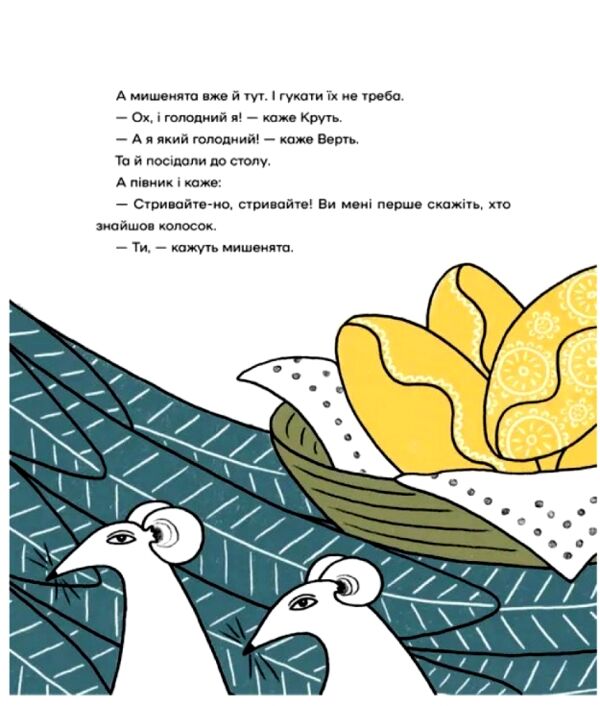 А мишенята вже й тут. І гукати їх не треба.

— Ох, і голодний я! — каже Круть.

— А я який голодний! — каже Верть.

Та й посідали до столу.

А півник і каже:

— Стривайте-но, стривайте! Ви мені перше скажіть, хто знайшов колосок.

— Ти, — кажуть мишенята.